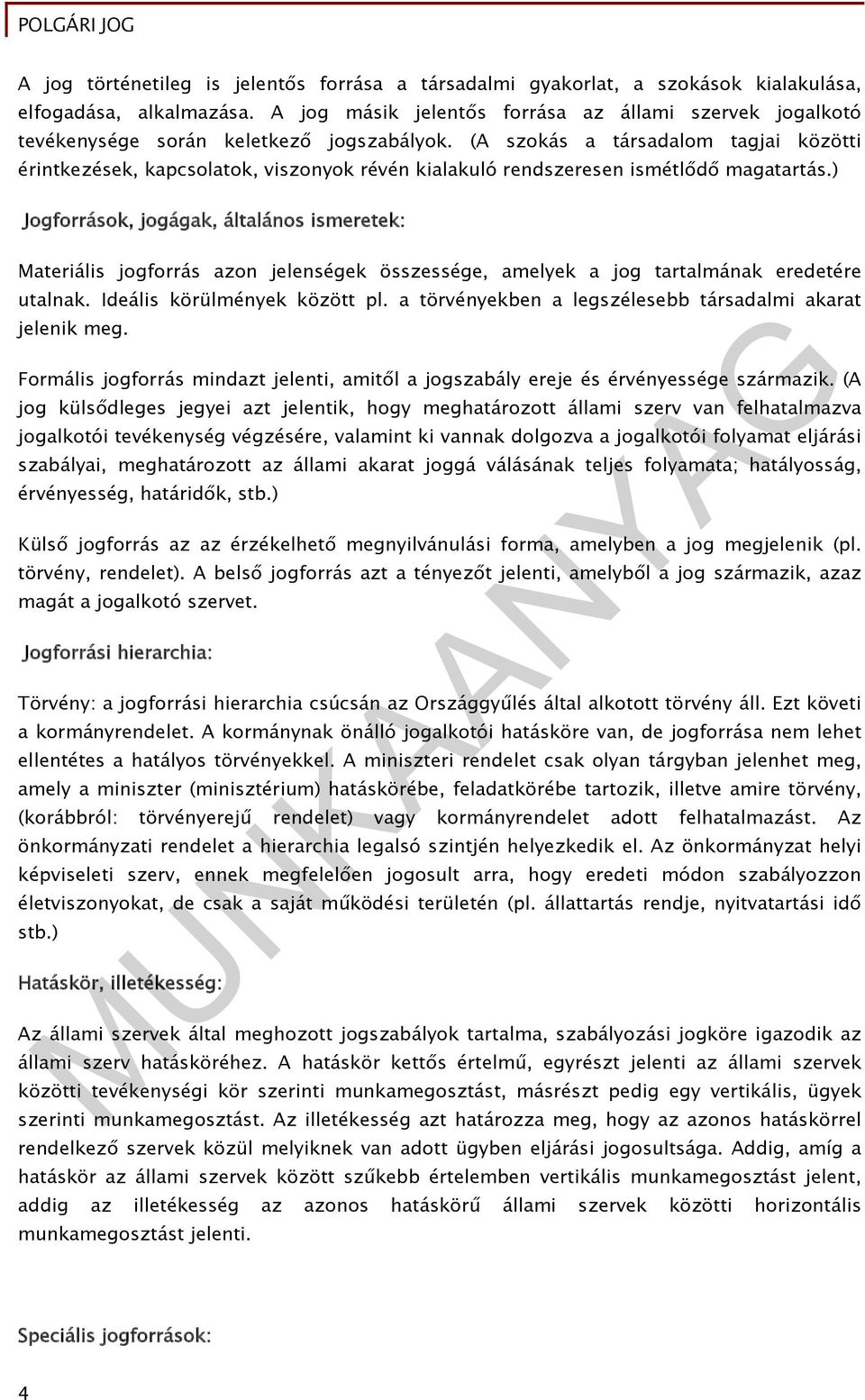 POLGÁRI JOG

A jog történetileg is jelentős forrása a társadalmi gyakorlat, a szokások kialakulása, elfogadása, alkalmazása. A jog másik jelentős forrása az állami szervek jogalkotó tevékenysége során keletkező jogszabályok. (A szokás a társadalom tagjai közötti érintkezések, kapcsolatok, viszonyok révén kialakuló rendszeresen ismétlődő magatartás.)

Jogforrások, jogágak, általános ismeretek:

Materiális jogforrás azon jelenségek összessége, amelyek a jog tartalmának eredetére utalnak. Ideális körülmények között pl. a törvényekben a legszélesebb társadalmi akarat jelenik meg.

Formális jogforrás mindazt jelenti, amitől a jogszabály ereje és érvényessége származik. (A jog külsődleges jegyei azt jelentik, hogy meghatározott állami szerv van felhatalmazva jogalkotói tevékenység végzésére, valamint ki vannak dolgozva a jogalkotói folyamat eljárási szabályai, meghatározott az állami akarat joggá válásának teljes folyamata; hatályosság, érvényesség, határidők, stb.)

Külső jogforrás az az érzékelhető megnyilvánulási forma, amelyben a jog megjelenik (pl. törvény, rendelet). A belső jogforrás azt a tényezőt jelenti, amelyből a jog származik, azaz magát a jogalkotó szervet.

Jogforrási hierarchia:

Törvény: a jogforrási hierarchia csúcsán az Országgyűlés által alkotott törvény áll. Ezt követi a kormányrendelet. A kormánynak önálló jogalkotói hatásköre van, de jogforrása nem lehet ellentétes a hatályos törvényekkel. A miniszteri rendelet csak olyan tárgyban jelenhet meg, amely a miniszter (minisztérium) hatáskörébe, feladatkörébe tartozik, illetve amire törvény, (korábbról: törvényerejű rendelet) vagy kormányrendelet adott felhatalmazást. Az önkormányzati rendelet a hierarchia legalsó szintjén helyezkedik el. Az önkormányzat helyi képviseleti szerv, ennek megfelelően jogosult arra, hogy eredeti módon szabályozzon életviszonyokat, de csak a saját működési területén (pl. állattartás rendje, nyitvatartási idő stb.)

Hatáskör, illetékesség:

Az állami szervek által meghozott jogszabályok tartalma, szabályozási jogköre igazodik az állami szerv hatásköréhez. A hatáskör kettős értelmű, egyrészt jelenti az állami szervek közötti tevékenységi kör szerinti munkamegosztást, másrészt pedig egy vertikális, ügyek szerinti munkamegosztást. Az illetékesség azt határozza meg, hogy az azonos hatáskörrel rendelkező szervek közül melyiknek van adott ügyben eljárási jogosultsága. Addig, amíg a hatáskör az állami szervek között szűkebb értelemben vertikális munkamegosztást jelent, addig az illetékesség az azonos hatáskörű állami szervek közötti horizontális munkamegosztást jelenti.

Speciális jogforrások:

4

MUNKAANYAG